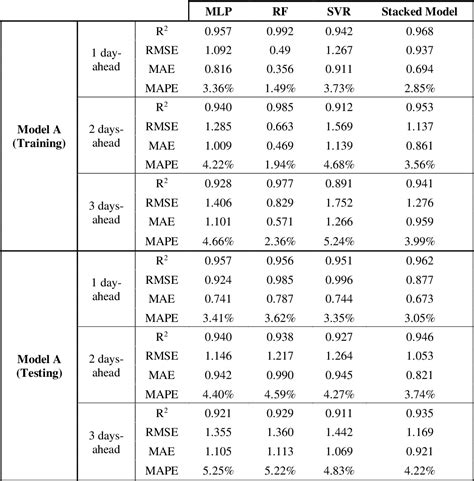 | | | | MLP | RF | SVR | Stacked Model |
|---|---|---|---|---|---|---|
| Model A (Training) | 1 day-ahead | $R^2$ | 0.957 | 0.992 | 0.942 | 0.968 |
| | | RMSE | 1.092 | 0.49 | 1.267 | 0.937 |
| | | MAE | 0.816 | 0.356 | 0.911 | 0.694 |
| | | MAPE | 3.36% | 1.49% | 3.73% | 2.85% |
| | 2 days-ahead | $R^2$ | 0.940 | 0.985 | 0.912 | 0.953 |
| | | RMSE | 1.285 | 0.663 | 1.569 | 1.137 |
| | | MAE | 1.009 | 0.469 | 1.139 | 0.861 |
| | | MAPE | 4.22% | 1.94% | 4.68% | 3.56% |
| | 3 days-ahead | $R^2$ | 0.928 | 0.977 | 0.891 | 0.941 |
| | | RMSE | 1.406 | 0.829 | 1.752 | 1.276 |
| | | MAE | 1.101 | 0.571 | 1.266 | 0.959 |
| | | MAPE | 4.66% | 2.36% | 5.24% | 3.99% |
| Model A (Testing) | 1 day-ahead | $R^2$ | 0.957 | 0.956 | 0.951 | 0.962 |
| | | RMSE | 0.924 | 0.985 | 0.996 | 0.877 |
| | | MAE | 0.741 | 0.787 | 0.744 | 0.673 |
| | | MAPE | 3.41% | 3.62% | 3.35% | 3.05% |
| | 2 days-ahead | $R^2$ | 0.940 | 0.938 | 0.927 | 0.946 |
| | | RMSE | 1.146 | 1.217 | 1.264 | 1.053 |
| | | MAE | 0.942 | 0.990 | 0.945 | 0.821 |
| | | MAPE | 4.40% | 4.59% | 4.27% | 3.74% |
| | 3 days-ahead | $R^2$ | 0.921 | 0.929 | 0.911 | 0.935 |
| | | RMSE | 1.355 | 1.360 | 1.442 | 1.169 |
| | | MAE | 1.105 | 1.113 | 1.069 | 0.921 |
| | | MAPE | 5.25% | 5.22% | 4.83% | 4.22% |